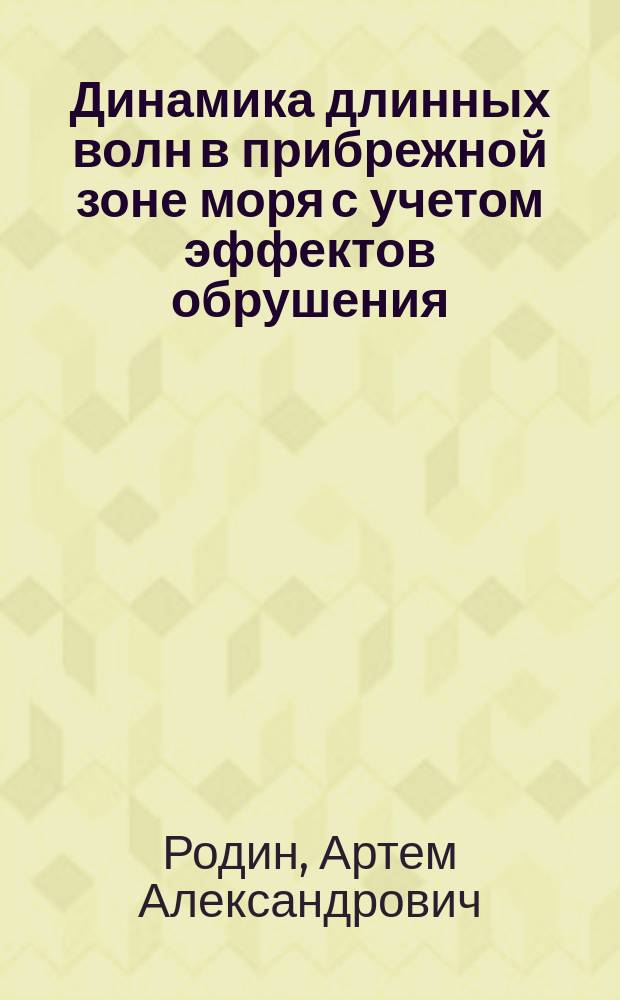 Динамика длинных волн в прибрежной зоне моря с учетом эффектов обрушения

Родин, Артем Александрович